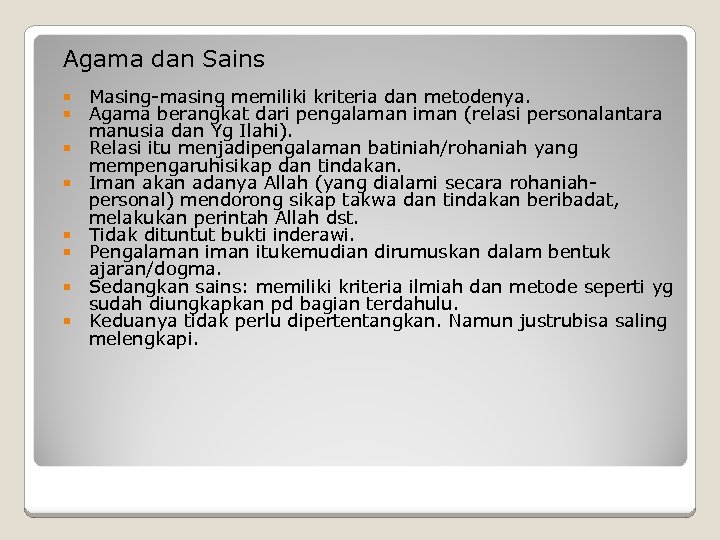 Agama dan Sains

- Masing-masing memiliki kriteria dan metodenya.
- Agama berangkat dari pengalaman iman (relasi personalantara manusia dan Yg Ilahi).
- Relasi itu menjadipengalaman batiniah/rohaniah yang mempengaruhisikap dan tindakan.
- Iman akan adanya Allah (yang dialami secara rohaniah-personal) mendorong sikap takwa dan tindakan beribadat, melakukan perintah Allah dst.
- Tidak dituntut bukti inderawi.
- Pengalaman iman itukemudian dirumuskan dalam bentuk ajaran/dogma.
- Sedangkan sains: memiliki kriteria ilmiah dan metode seperti yg sudah diungkapkan pd bagian terdahulu.
- Keduanya tidak perlu dipertentangkan. Namun justrubisa saling melengkapi.